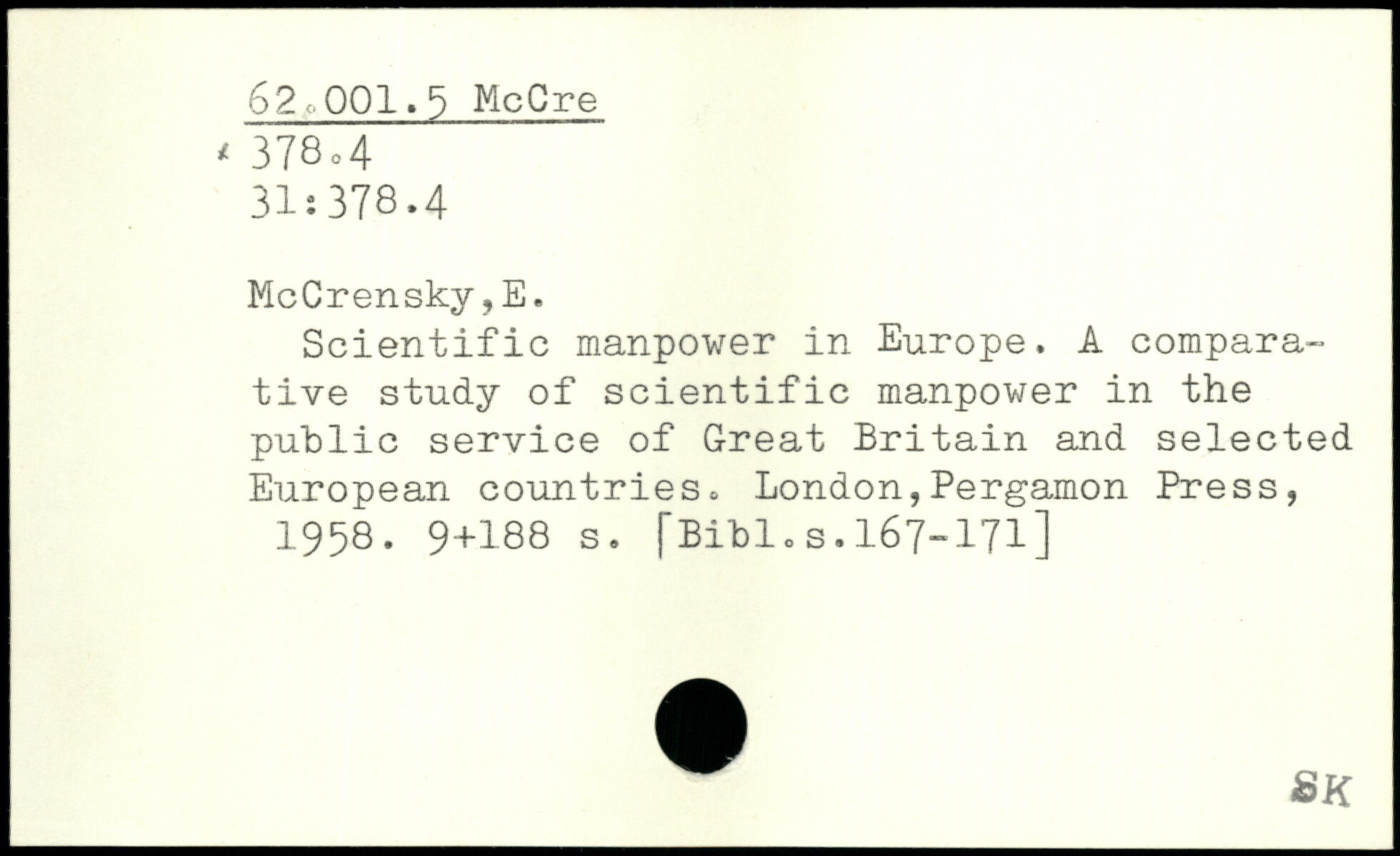 62.001.5 McCre
378.4
31:378.4

McCrensky,E.

Scientific manpower in Europe. A comparative study of scientific manpower in the public service of Great Britain and selected European countries. London,Pergamon Press, 1958. 9+188 s. [Bibl.s.167-171]

SK